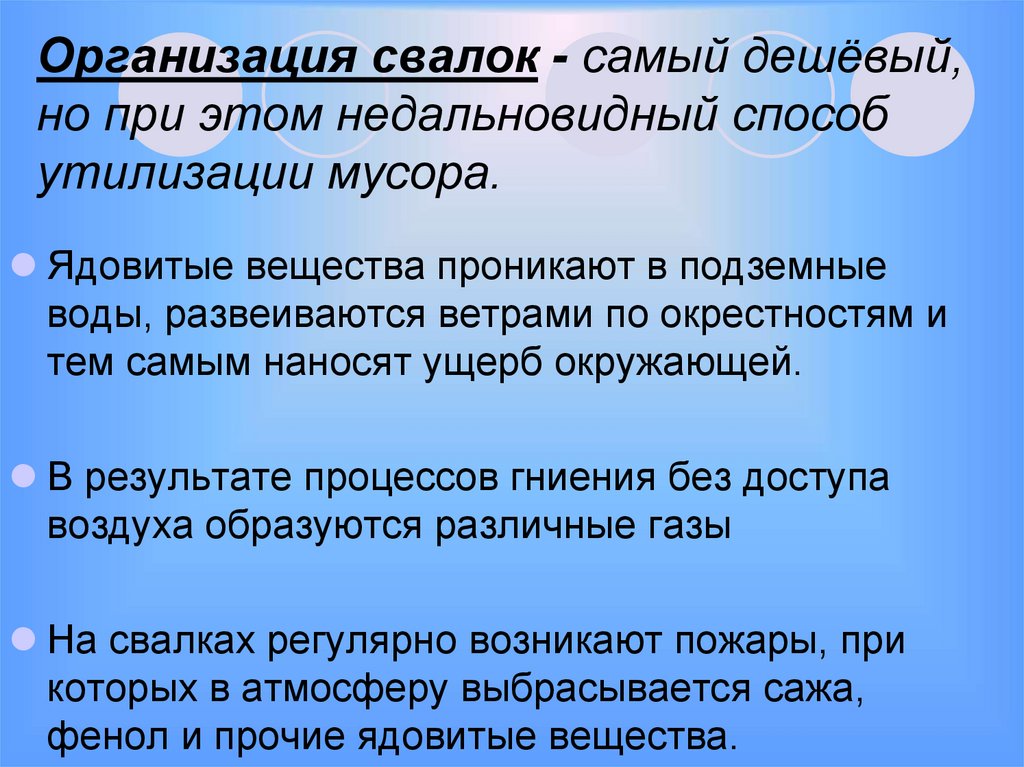 Организация свалок - самый дешёвый, но при этом недальновидный способ утилизации мусора.

Ядовитые вещества проникают в подземные воды, развеиваются ветрами по окрестностям и тем самым наносят ущерб окружающей.

В результате процессов гниения без доступа воздуха образуются различные газы

На свалках регулярно возникают пожары, при которых в атмосферу выбрасывается сажа, фенол и прочие ядовитые вещества.